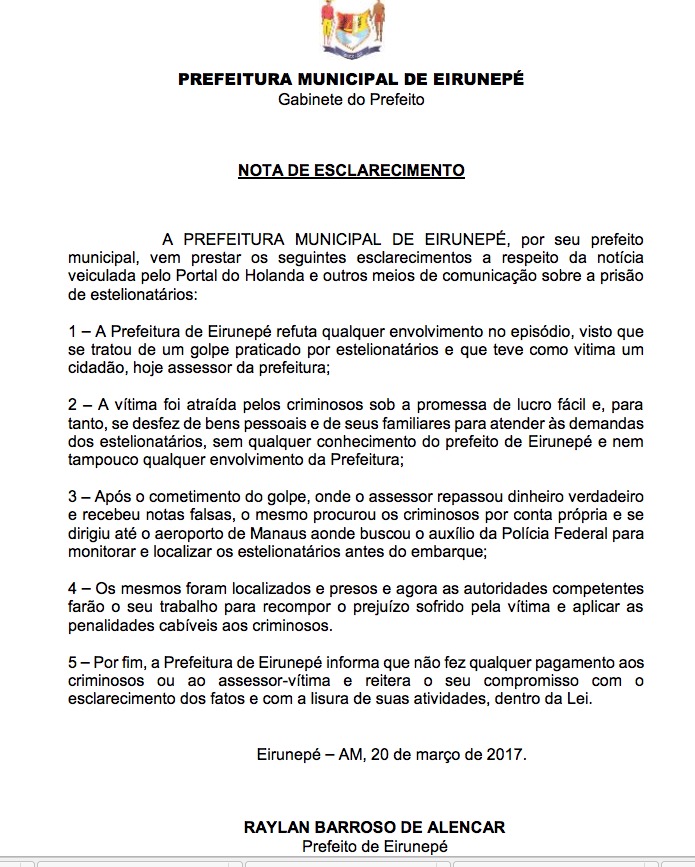 PREFEITURA MUNICIPAL DE EIRUNEPÉ
Gabinete do Prefeito

NOTA DE ESCLARECIMENTO

A PREFEITURA MUNICIPAL DE EIRUNEPÉ, por seu prefeito municipal, vem prestar os seguintes esclarecimentos a respeito da notícia veiculada pelo Portal do Holanda e outros meios de comunicação sobre a prisão de estelionatários:

1 – A Prefeitura de Eirunepé refuta qualquer envolvimento no episódio, visto que se tratou de um golpe praticado por estelionatários e que teve como vitima um cidadão, hoje assessor da prefeitura;

2 – A vítima foi atraída pelos criminosos sob a promessa de lucro fácil e, para tanto, se desfez de bens pessoais e de seus familiares para atender às demandas dos estelionatários, sem qualquer conhecimento do prefeito de Eirunepé e nem tampouco qualquer envolvimento da Prefeitura;

3 – Após o cometimento do golpe, onde o assessor repassou dinheiro verdadeiro e recebeu notas falsas, o mesmo procurou os criminosos por conta própria e se dirigiu até o aeroporto de Manaus aonde buscou o auxílio da Polícia Federal para monitorar e localizar os estelionatários antes do embarque;

4 – Os mesmos foram localizados e presos e agora as autoridades competentes farão o seu trabalho para recompor o prejuízo sofrido pela vítima e aplicar as penalidades cabíveis aos criminosos.

5 – Por fim, a Prefeitura de Eirunepé informa que não fez qualquer pagamento aos criminosos ou ao assessor-vítima e reitera o seu compromisso com o esclarecimento dos fatos e com a lisura de suas atividades, dentro da Lei.

Eirunepé – AM, 20 de março de 2017.

RAYLAN BARROSO DE ALENCAR
Prefeito de Eirunepé